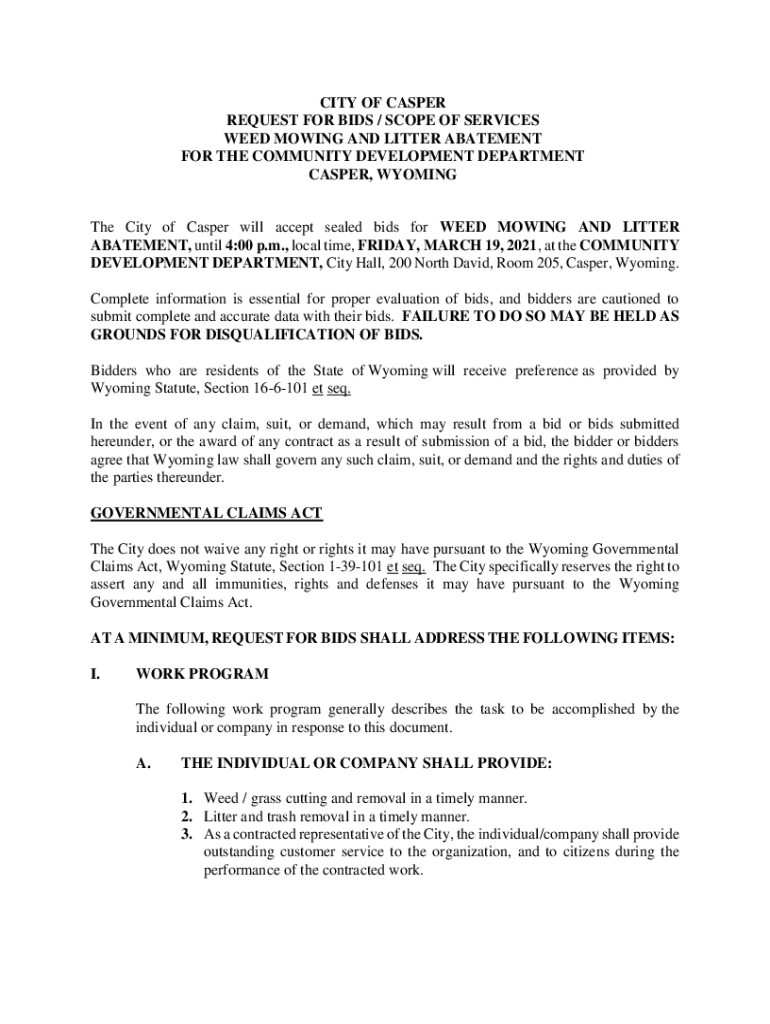 CITY OF CASPER
REQUEST FOR BIDS / SCOPE OF SERVICES
WEED MOWING AND LITTER ABATEMENT
FOR THE COMMUNITY DEVELOPMENT DEPARTMENT
CASPER, WYOMING

The City of Casper will accept sealed bids for WEED MOWING AND LITTER ABATEMENT, until 4:00 p.m., local time, FRIDAY, MARCH 19, 2021, at the COMMUNITY DEVELOPMENT DEPARTMENT, City Hall, 200 North David, Room 205, Casper, Wyoming.

Complete information is essential for proper evaluation of bids, and bidders are cautioned to submit complete and accurate data with their bids. FAILURE TO DO SO MAY BE HELD AS GROUNDS FOR DISQUALIFICATION OF BIDS.

Bidders who are residents of the State of Wyoming will receive preference as provided by Wyoming Statute, Section 16-6-101 et seq.

In the event of any claim, suit, or demand, which may result from a bid or bids submitted hereunder, or the award of any contract as a result of submission of a bid, the bidder or bidders agree that Wyoming law shall govern any such claim, suit, or demand and the rights and duties of the parties thereunder.

GOVERNMENTAL CLAIMS ACT

The City does not waive any right or rights it may have pursuant to the Wyoming Governmental Claims Act, Wyoming Statute, Section 1-39-101 et seq. The City specifically reserves the right to assert any and all immunities, rights and defenses it may have pursuant to the Wyoming Governmental Claims Act.

AT A MINIMUM, REQUEST FOR BIDS SHALL ADDRESS THE FOLLOWING ITEMS:

I. WORK PROGRAM

The following work program generally describes the task to be accomplished by the individual or company in response to this document.

A. THE INDIVIDUAL OR COMPANY SHALL PROVIDE:

1. Weed / grass cutting and removal in a timely manner.
2. Litter and trash removal in a timely manner.
3. As a contracted representative of the City, the individual/company shall provide outstanding customer service to the organization, and to citizens during the performance of the contracted work.